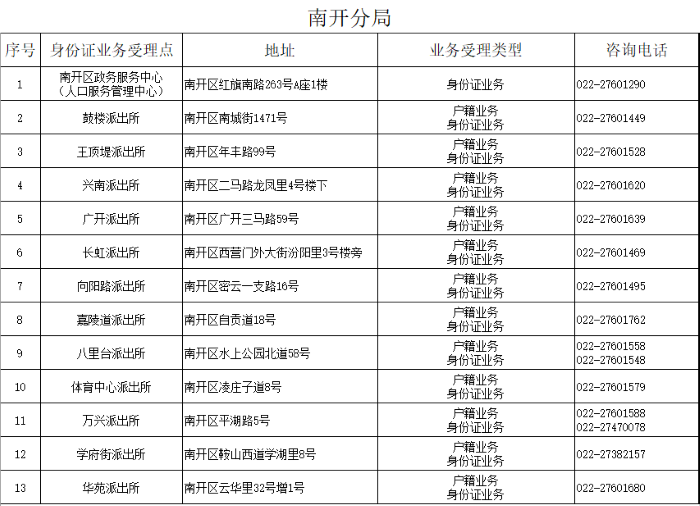 南开分局

| 序号 | 身份证业务受理点 | 地址 | 业务受理类型 | 咨询电话 |
|---|---|---|---|---|
| 1 | 南开区政务服务中心（人口服务管理中心） | 南开区红旗南路263号A座1楼 | 身份证业务 | 022-27601290 |
| 2 | 鼓楼派出所 | 南开区南城街1471号 | 户籍业务 身份证业务 | 022-27601449 |
| 3 | 王顶堤派出所 | 南开区年丰路99号 | 户籍业务 身份证业务 | 022-27601528 |
| 4 | 兴南派出所 | 南开区二马路龙凤里4号楼下 | 户籍业务 身份证业务 | 022-27601620 |
| 5 | 广开派出所 | 南开区广开三马路59号 | 户籍业务 身份证业务 | 022-27601639 |
| 6 | 长虹派出所 | 南开区西营门外大街汾阳里3号楼旁 | 户籍业务 身份证业务 | 022-27601469 |
| 7 | 向阳路派出所 | 南开区密云一支路16号 | 户籍业务 身份证业务 | 022-27601495 |
| 8 | 嘉陵道派出所 | 南开区自贡道18号 | 户籍业务 身份证业务 | 022-27601762 |
| 9 | 八里台派出所 | 南开区水上公园北道58号 | 户籍业务 身份证业务 | 022-27601558 022-27601548 |
| 10 | 体育中心派出所 | 南开区凌庄子道8号 | 户籍业务 身份证业务 | 022-27601579 |
| 11 | 万兴派出所 | 南开区平湖路5号 | 户籍业务 身份证业务 | 022-27601588 022-27470078 |
| 12 | 学府街派出所 | 南开区鞍山西道学湖里8号 | 户籍业务 身份证业务 | 022-27382157 |
| 13 | 华苑派出所 | 南开区云华里32号增1号 | 户籍业务 身份证业务 | 022-27601680 |